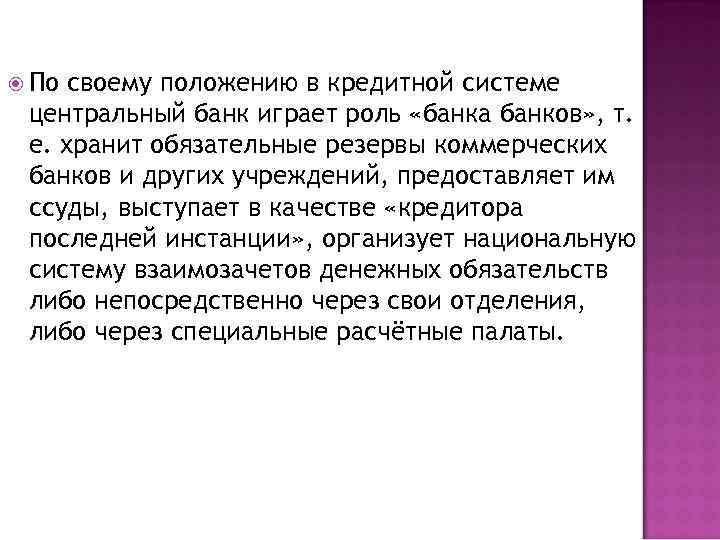 По своему положению в кредитной системе центральный банк играет роль «банка банков», т. е. хранит обязательные резервы коммерческих банков и других учреждений, предоставляет им ссуды, выступает в качестве «кредитора последней инстанции», организует национальную систему взаимозачетов денежных обязательств либо непосредственно через свои отделения, либо через специальные расчётные палаты.